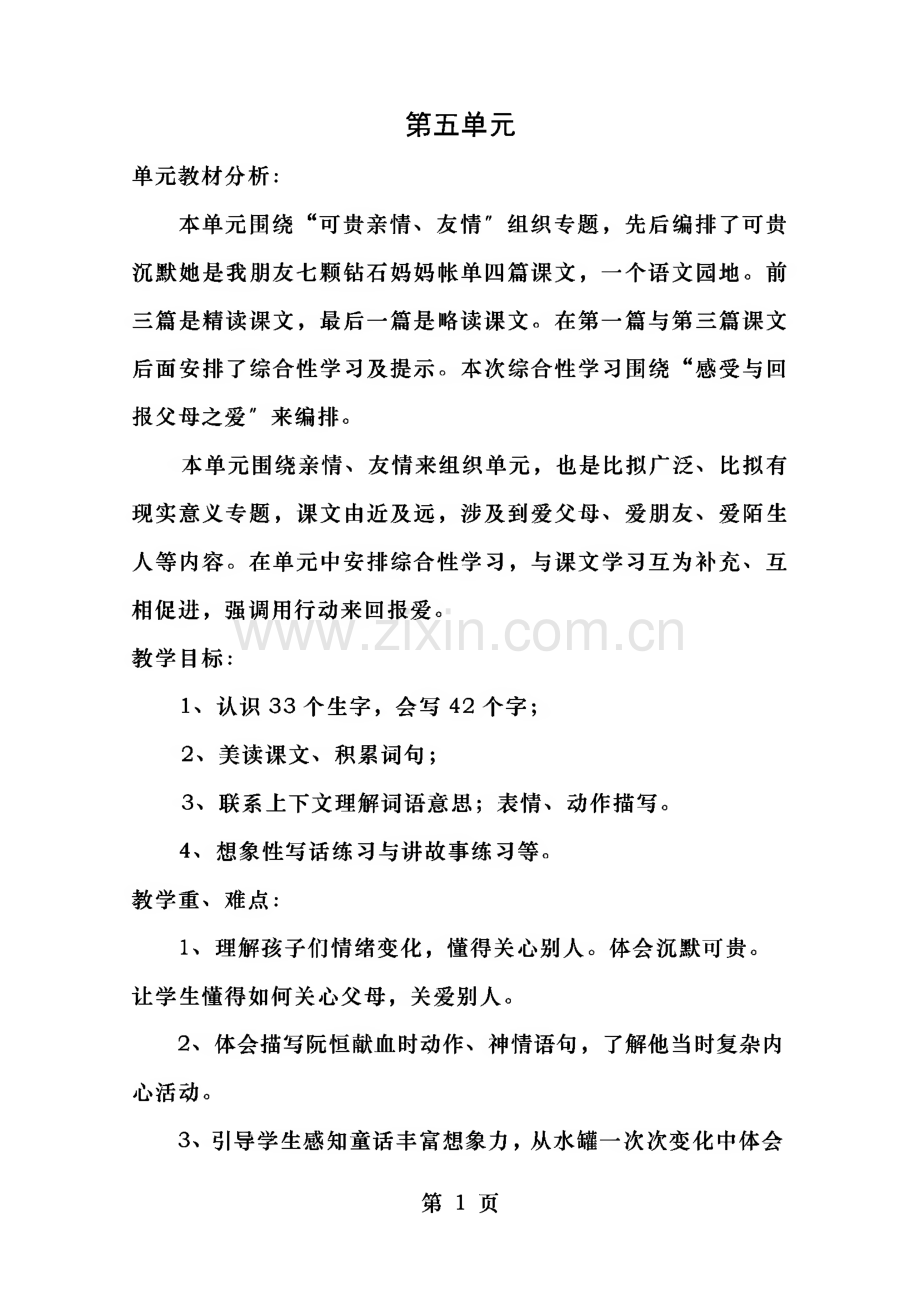 第五单元

单元教材分析:

本单元围绕“可贵亲情、友情”组织专题，先后编排了可贵沉默她是我朋友七颗钻石妈妈帐单四篇课文，一个语文园地。前三篇是精读课文，最后一篇是略读课文。在第一篇与第三篇课文后面安排了综合性学习及提示。本次综合性学习围绕“感受与回报父母之爱”来编排。

本单元围绕亲情、友情来组织单元，也是比拟广泛、比拟有现实意义专题，课文由近及远，涉及到爱父母、爱朋友、爱陌生人等内容。在单元中安排综合性学习，与课文学习互为补充、互相促进，强调用行动来回报爱。

教学目标:

1、认识33个生字，会写42个字;

2、美读课文、积累词句;

3、联系上下文理解词语意思;表情、动作描写。

4、想象性写话练习与讲故事练习等。

教学重、难点:

1、理解孩子们情绪变化，懂得关心别人。体会沉默可贵。让学生懂得如何关心父母，关爱别人。

2、体会描写阮恒献血时动作、神情语句，了解他当时复杂内心活动。

3、引导学生感知童话丰富想象力，从水罐一次次变化中体会

第1页

www.zixin.com.cn